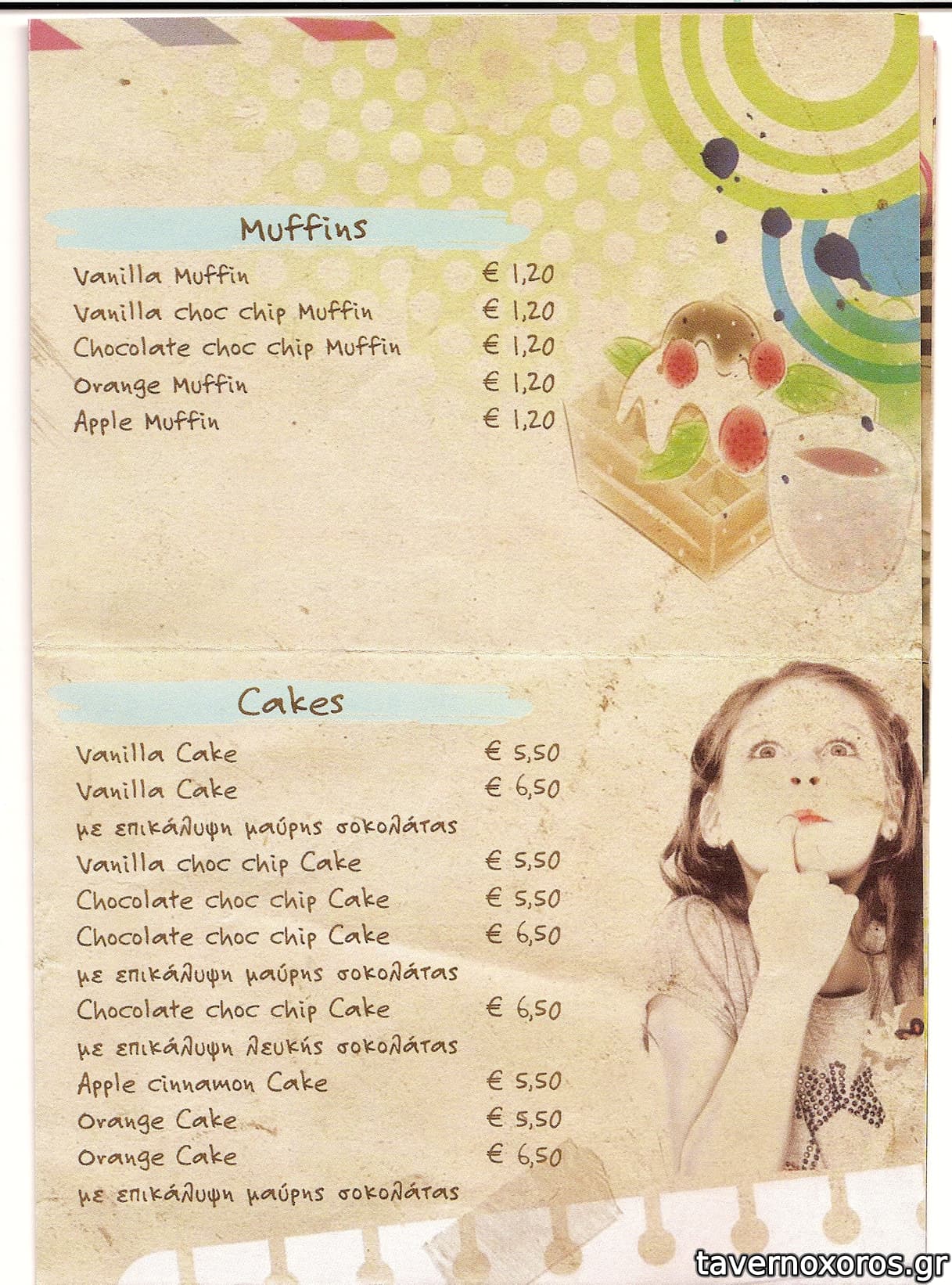 Muffins

Vanilla Muffin € 1,20
Vanilla choc chip Muffin € 1,20
Chocolate choc chip Muffin € 1,20
Orange Muffin € 1,20
Apple Muffin € 1,20

Cakes

Vanilla Cake € 5,50
Vanilla Cake € 6,50
με επικάλυψη μαύρης σοκολάτας
Vanilla choc chip Cake € 5,50
Chocolate choc chip Cake € 5,50
Chocolate choc chip Cake € 6,50
με επικάλυψη μαύρης σοκολάτας
Chocolate choc chip Cake € 6,50
με επικάλυψη λευκής σοκολάτας
Apple cinnamon Cake € 5,50
Orange Cake € 5,50
Orange Cake € 6,50
με επικάλυψη μαύρης σοκολάτας

tavernoxoros.gr